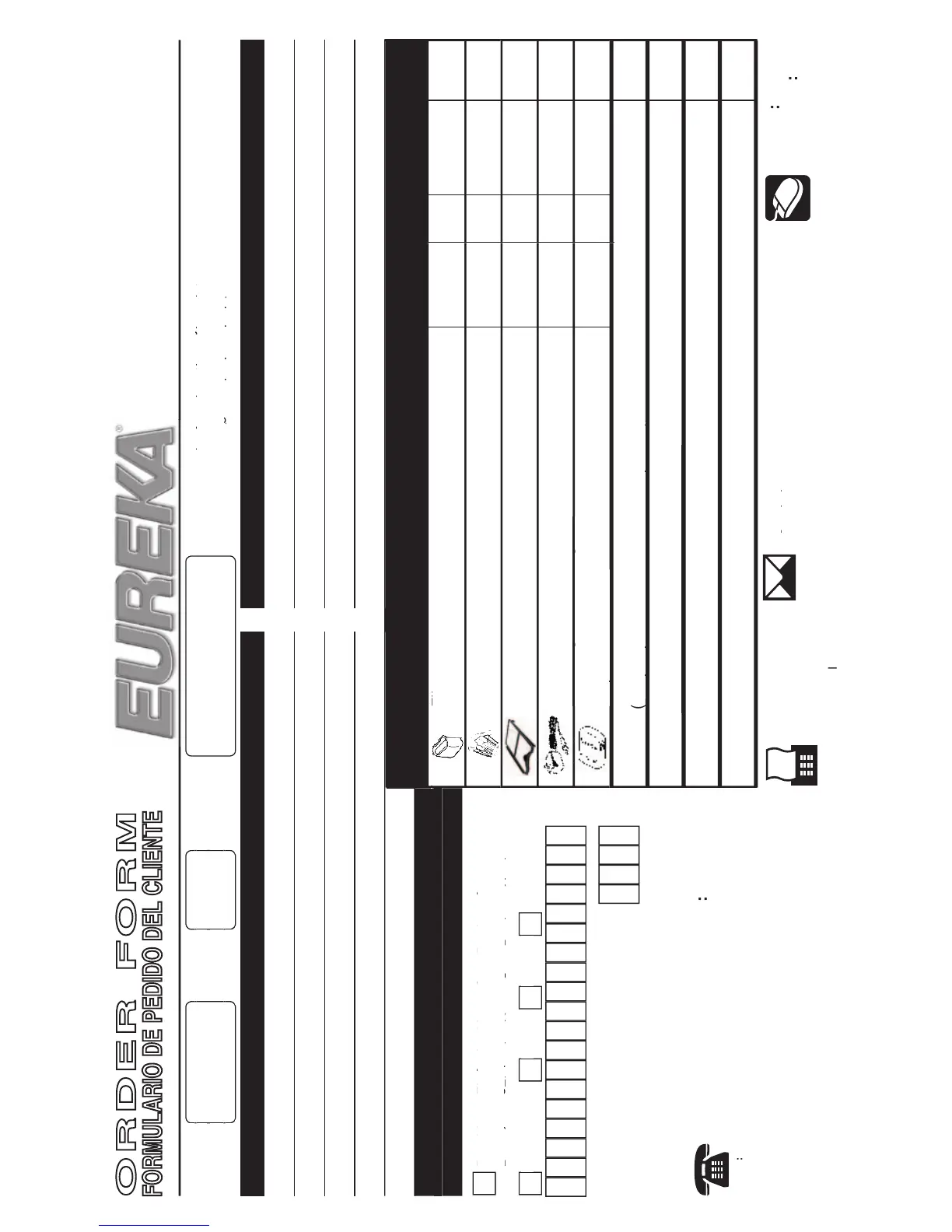 ORDER FORM
FORMULARIO DE PEDIDO DEL CLIENTE

EUREKA®